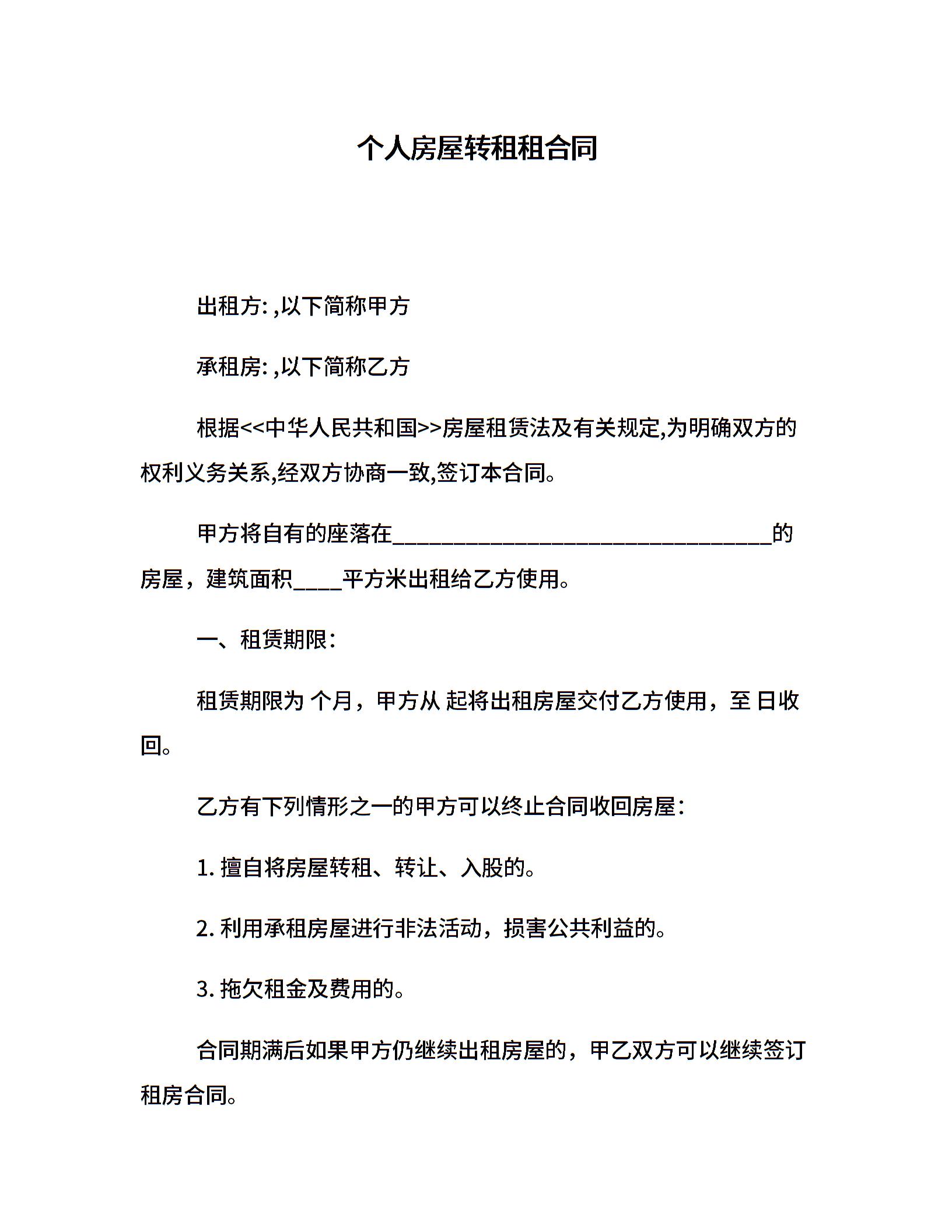 个人房屋转租租合同

出租方: ,以下简称甲方

承租房: ,以下简称乙方

根据<<中华人民共和国>>房屋租赁法及有关规定,为明确双方的权利义务关系,经双方协商一致,签订本合同。

甲方将自有的座落在________________________________的房屋，建筑面积____平方米出租给乙方使用。

一、租赁期限:

租赁期限为 个月，甲方从 起将出租房屋交付乙方使用，至 日收回。

乙方有下列情形之一的甲方可以终止合同收回房屋:

1. 擅自将房屋转租、转让、入股的。

2. 利用承租房屋进行非法活动，损害公共利益的。

3. 拖欠租金及费用的。

合同期满后如果甲方仍继续出租房屋的，甲乙双方可以继续签订租房合同。